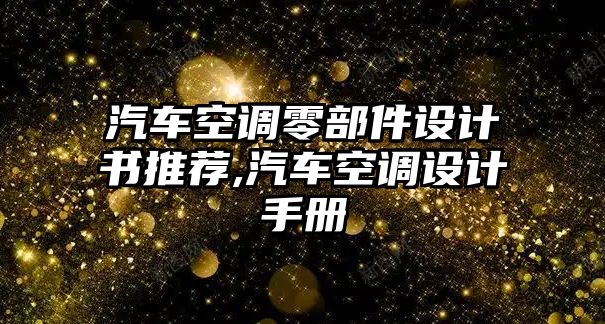 汽车空调零部件设计书推荐,汽车空调设计手册